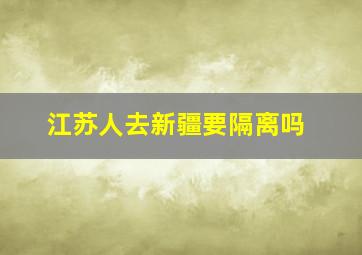 江苏人去新疆要隔离吗